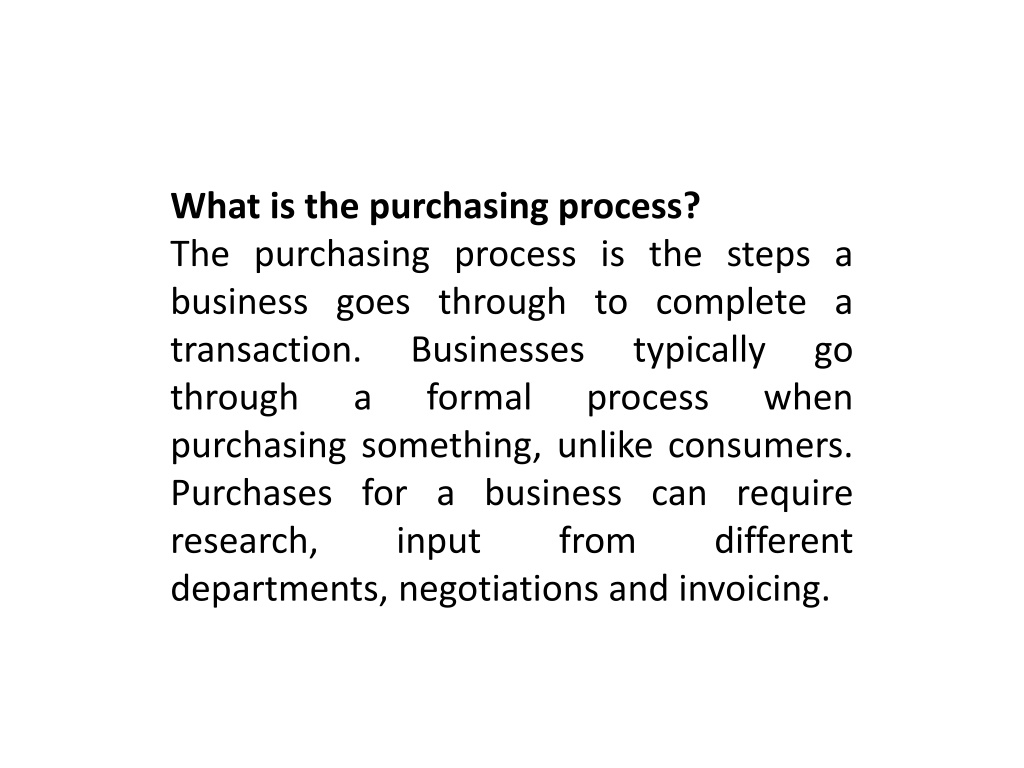 What is the purchasing process?

The purchasing process is the steps a business goes through to complete a transaction. Businesses typically go through a formal process when purchasing something, unlike consumers. Purchases for a business can require research, input from different departments, negotiations and invoicing.